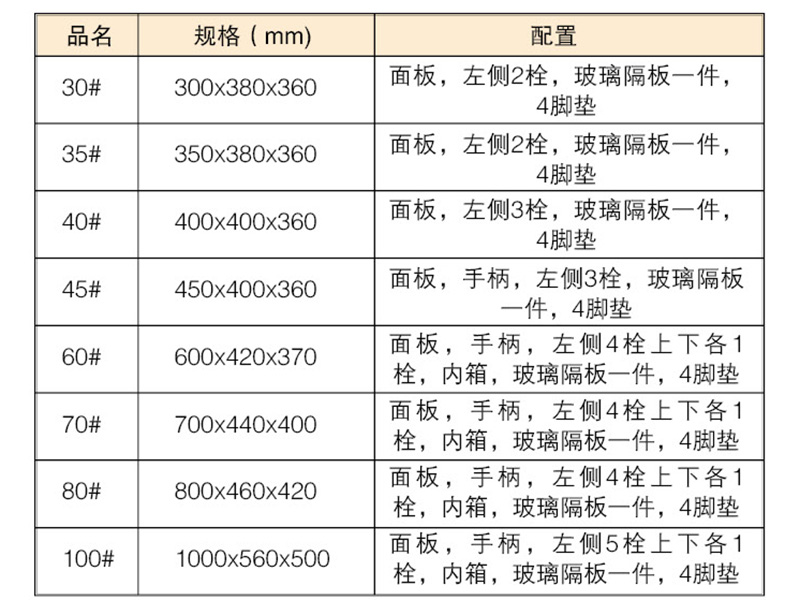 | 品名 | 规格（mm） | 配置 |
|---|---|---|
| 30# | 300x380x360 | 面板，左侧2栓，玻璃隔板一件，4脚垫 |
| 35# | 350x380x360 | 面板，左侧2栓，玻璃隔板一件，4脚垫 |
| 40# | 400x400x360 | 面板，左侧3栓，玻璃隔板一件，4脚垫 |
| 45# | 450x400x360 | 面板，手柄，左侧3栓，玻璃隔板一件，4脚垫 |
| 60# | 600x420x370 | 面板，手柄，左侧4栓上下各1栓，内箱，玻璃隔板一件，4脚垫 |
| 70# | 700x440x400 | 面板，手柄，左侧4栓上下各1栓，内箱，玻璃隔板一件，4脚垫 |
| 80# | 800x460x420 | 面板，手柄，左侧4栓上下各1栓，内箱，玻璃隔板一件，4脚垫 |
| 100# | 1000x560x500 | 面板，手柄，左侧5栓上下各1栓，内箱，玻璃隔板一件，4脚垫 |